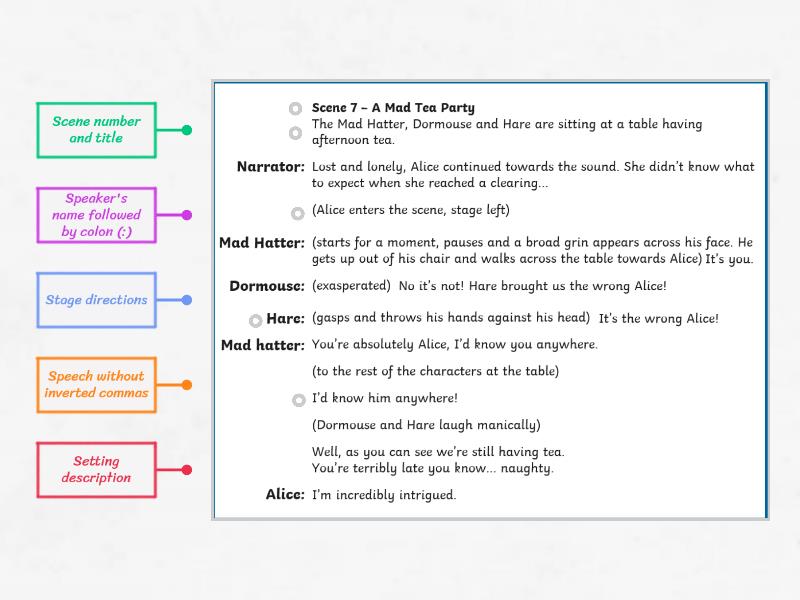 Scene number and title

Speaker's name followed by colon (:)

Stage directions

Speech without inverted commas

Setting description

Scene 7 – A Mad Tea Party

The Mad Hatter, Dormouse and Hare are sitting at a table having afternoon tea.

Narrator: Lost and lonely, Alice continued towards the sound. She didn't know what to expect when she reached a clearing...

(Alice enters the scene, stage left)

Mad Hatter: (starts for a moment, pauses and a broad grin appears across his face. He gets up out of his chair and walks across the table towards Alice) It's you.

Dormouse: (exasperated) No it's not! Hare brought us the wrong Alice!

Hare: (gasps and throws his hands against his head) It's the wrong Alice!

Mad hatter: You're absolutely Alice, I'd know you anywhere.

(to the rest of the characters at the table)

I'd know him anywhere!

(Dormouse and Hare laugh manically)

Well, as you can see we're still having tea.
You're terribly late you know... naughty.

Alice: I'm incredibly intrigued.